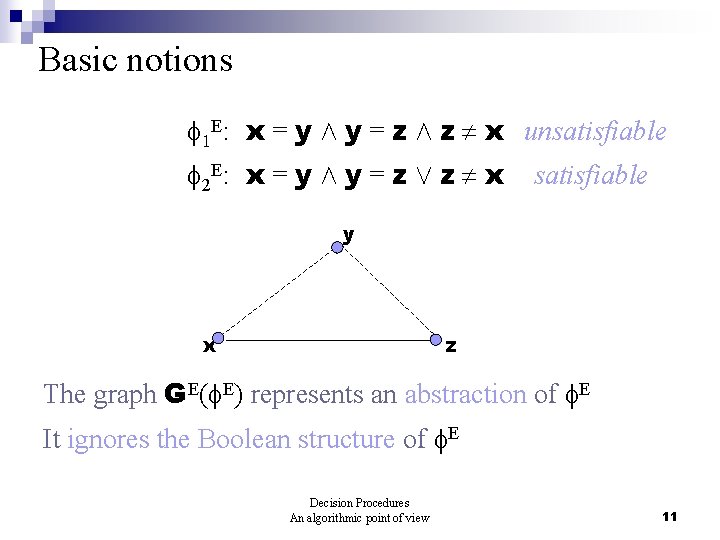 Basic notions

$\phi_1^E$: $x = y \wedge y = z \wedge z \neq x$ unsatisfiable

$\phi_2^E$: $x = y \wedge y = z \vee z \neq x$ satisfiable

y

x

z

The graph $G^E(\phi^E)$ represents an abstraction of $\phi^E$

It ignores the Boolean structure of $\phi^E$

Decision Procedures
An algorithmic point of view

11